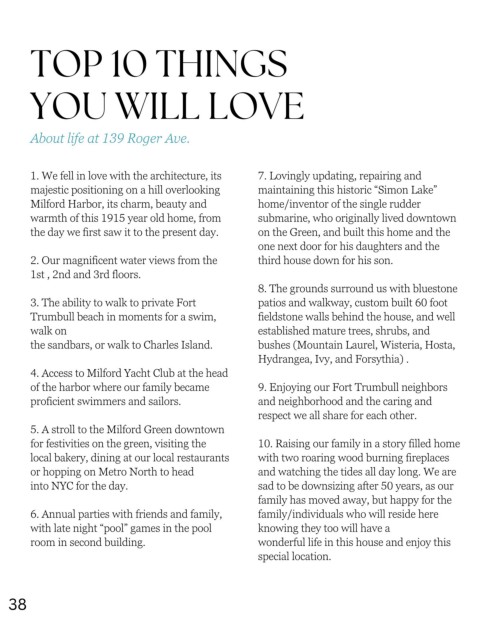 TOP 10 THINGS YOU WILL LOVE

About life at 139 Roger Ave.

1. We fell in love with the architecture, its majestic positioning on a hill overlooking Milford Harbor, its charm, beauty and warmth of this 1915 year old home, from the day we first saw it to the present day.

2. Our magnificent water views from the 1st , 2nd and 3rd floors.

3. The ability to walk to private Fort Trumbull beach in moments for a swim, walk on
the sandbars, or walk to Charles Island.

4. Access to Milford Yacht Club at the head of the harbor where our family became proficient swimmers and sailors.

5. A stroll to the Milford Green downtown for festivities on the green, visiting the local bakery, dining at our local restaurants or hopping on Metro North to head into NYC for the day.

6. Annual parties with friends and family, with late night "pool" games in the pool room in second building.

7. Lovingly updating, repairing and maintaining this historic "Simon Lake" home/inventor of the single rudder submarine, who originally lived downtown on the Green, and built this home and the one next door for his daughters and the third house down for his son.

8. The grounds surround us with bluestone patios and walkway, custom built 60 foot fieldstone walls behind the house, and well established mature trees, shrubs, and bushes (Mountain Laurel, Wisteria, Hosta, Hydrangea, Ivy, and Forsythia) .

9. Enjoying our Fort Trumbull neighbors and neighborhood and the caring and respect we all share for each other.

10. Raising our family in a story filled home with two roaring wood burning fireplaces and watching the tides all day long. We are sad to be downsizing after 50 years, as our family has moved away, but happy for the family/individuals who will reside here knowing they too will have a
wonderful life in this house and enjoy this special location.

38